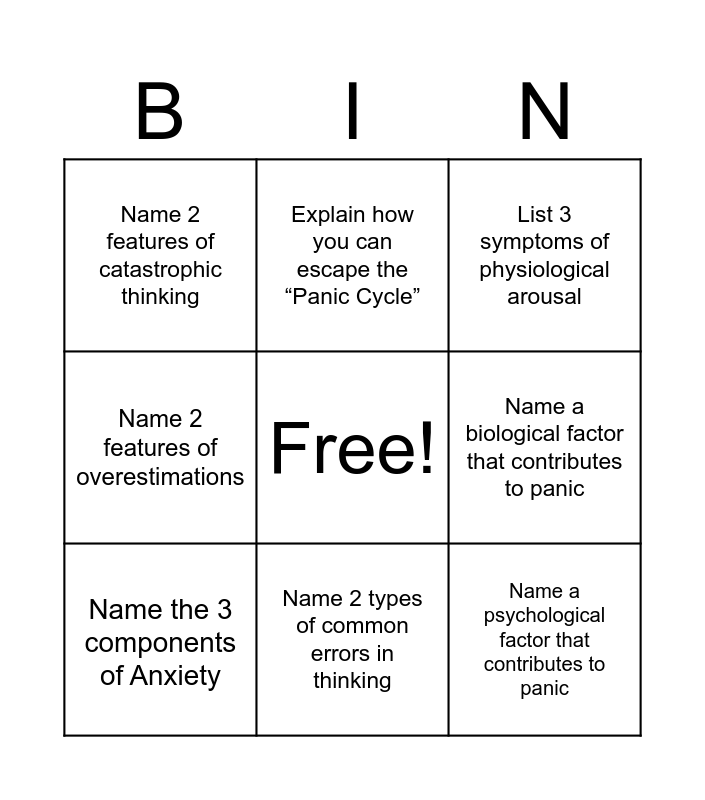 | B | I | N |
|---|---|---|
| Name 2 features of catastrophic thinking | Explain how you can escape the “Panic Cycle” | List 3 symptoms of physiological arousal |
| Name 2 features of overestimations | Free! | Name a biological factor that contributes to panic |
| Name the 3 components of Anxiety | Name 2 types of common errors in thinking | Name a psychological factor that contributes to panic |